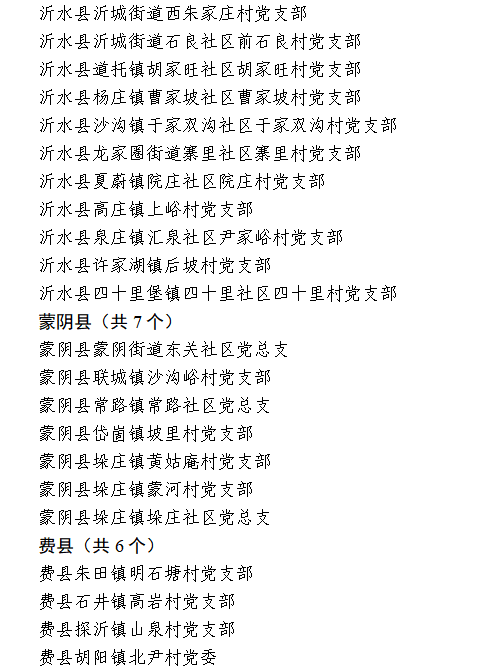 沂水县沂城街道西朱家庄村党支部
沂水县沂城街道石良社区前石良村党支部
沂水县道托镇胡家旺社区胡家旺村党支部
沂水县杨庄镇曹家坡社区曹家坡村党支部
沂水县沙沟镇于家双沟社区于家双沟村党支部
沂水县龙家圈街道寨里社区寨里村党支部
沂水县夏蔚镇院庄社区院庄村党支部
沂水县高庄镇上峪村党支部
沂水县泉庄镇汇泉社区尹家峪村党支部
沂水县许家湖镇后坡村党支部
沂水县四十里堡镇四十里社区四十里村党支部
蒙阴县（共 7 个）
蒙阴县蒙阴街道东关社区党总支
蒙阴县联城镇沙沟峪村党支部
蒙阴县常路镇常路社区党总支
蒙阴县岱崮镇坡里村党支部
蒙阴县垛庄镇黄姑庵村党支部
蒙阴县垛庄镇蒙河村党支部
蒙阴县垛庄镇垛庄社区党总支
费县（共 6 个）
费县朱田镇明石塘村党支部
费县石井镇高岩村党支部
费县探沂镇山泉村党支部
费县胡阳镇北尹村党委